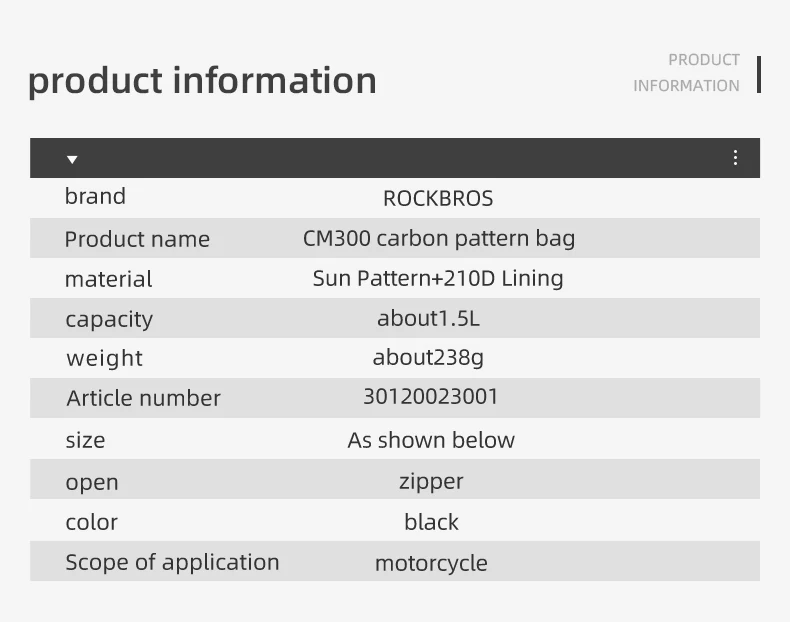 product information

PRODUCT
INFORMATION

| brand | ROCKBROS |
|---|---|
| Product name | CM300 carbon pattern bag |
| material | Sun Pattern+210D Lining |
| capacity | about1.5L |
| weight | about238g |
| Article number | 30120023001 |
| size | As shown below |
| open | zipper |
| color | black |
| Scope of application | motorcycle |